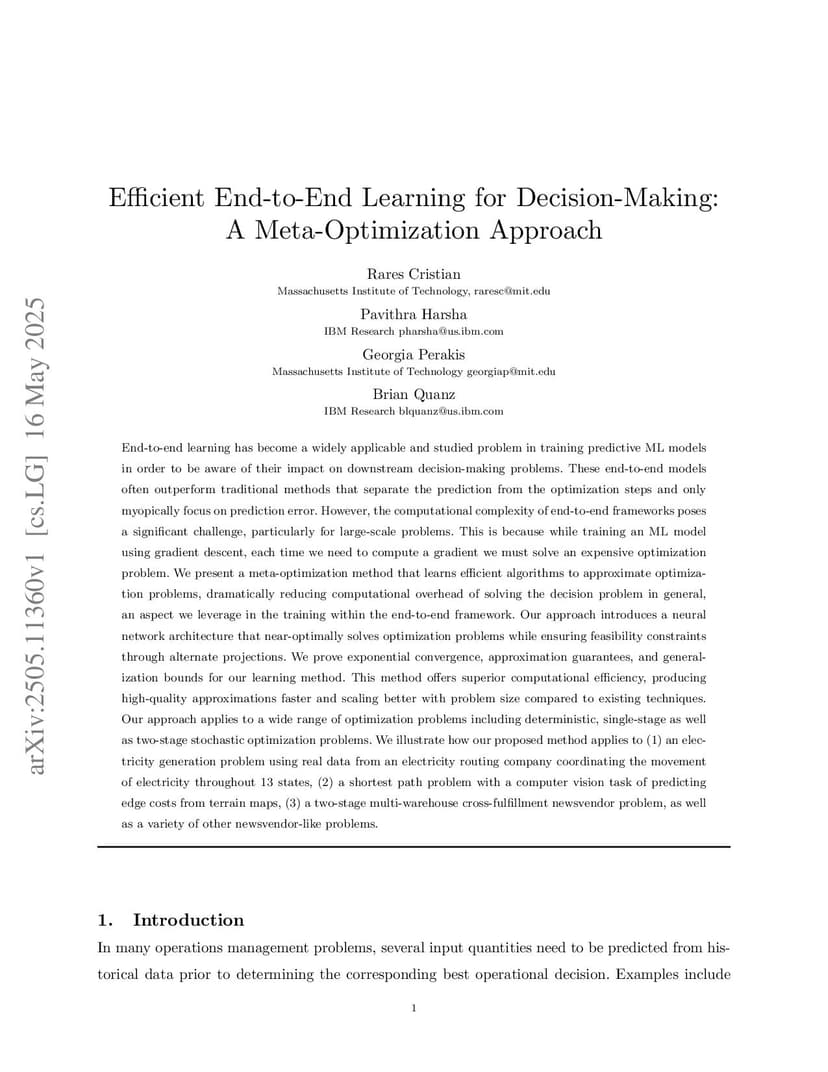 arXiv:2505.11360v1 [cs.LG] 16 May 2025

Efficient End-to-End Learning for Decision-Making: A Meta-Optimization Approach

Rares Cristian
Massachusetts Institute of Technology, raresc@mit.edu

Pavithra Harsha
IBM Research pharsha@us.ibm.com

Georgia Perakis
Massachusetts Institute of Technology georgiap@mit.edu

Brian Quanz
IBM Research blquanz@us.ibm.com

End-to-end learning has become a widely applicable and studied problem in training predictive ML models in order to be aware of their impact on downstream decision-making problems. These end-to-end models often outperform traditional methods that separate the prediction from the optimization steps and only myopically focus on prediction error. However, the computational complexity of end-to-end frameworks poses a significant challenge, particularly for large-scale problems. This is because while training an ML model using gradient descent, each time we need to compute a gradient we must solve an expensive optimization problem. We present a meta-optimization method that learns efficient algorithms to approximate optimization problems, dramatically reducing computational overhead of solving the decision problem in general, an aspect we leverage in the training within the end-to-end framework. Our approach introduces a neural network architecture that near-optimally solves optimization problems while ensuring feasibility constraints through alternate projections. We prove exponential convergence, approximation guarantees, and generalization bounds for our learning method. This method offers superior computational efficiency, producing high-quality approximations faster and scaling better with problem size compared to existing techniques. Our approach applies to a wide range of optimization problems including deterministic, single-stage as well as two-stage stochastic optimization problems. We illustrate how our proposed method applies to (1) an electricity generation problem using real data from an electricity routing company coordinating the movement of electricity throughout 13 states, (2) a shortest path problem with a computer vision task of predicting edge costs from terrain maps, (3) a two-stage multi-warehouse cross-fulfillment newsvendor problem, as well as a variety of other newsvendor-like problems.

1. Introduction

In many operations management problems, several input quantities need to be predicted from historical data prior to determining the corresponding best operational decision. Examples include

1